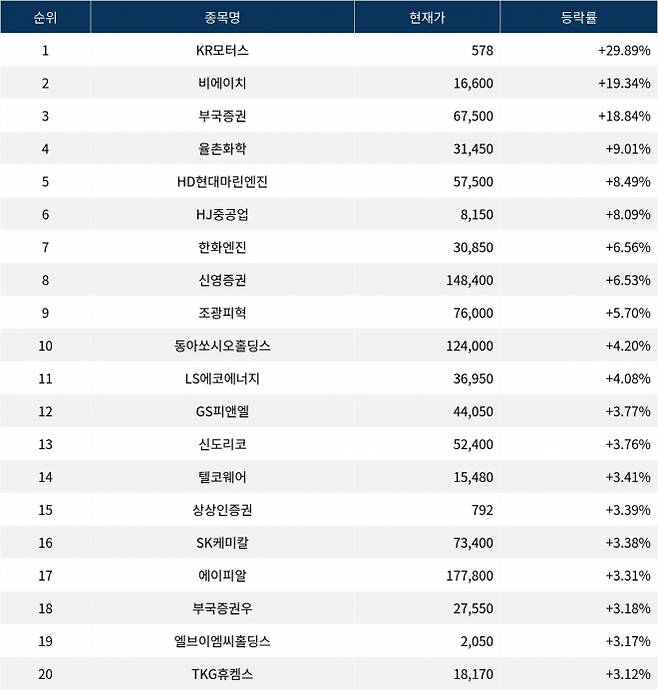 | 순위 | 종목명 | 현재가 | 등락률 |
|---|---|---|---|
| 1 | KR모터스 | 578 | +29.89% |
| 2 | 비에이치 | 16,600 | +19.34% |
| 3 | 부국증권 | 67,500 | +18.84% |
| 4 | 율촌화학 | 31,450 | +9.01% |
| 5 | HD현대마린엔진 | 57,500 | +8.49% |
| 6 | HJ중공업 | 8,150 | +8.09% |
| 7 | 한화엔진 | 30,850 | +6.56% |
| 8 | 신영증권 | 148,400 | +6.53% |
| 9 | 조광피혁 | 76,000 | +5.70% |
| 10 | 동아쏘시오홀딩스 | 124,000 | +4.20% |
| 11 | LS에코에너지 | 36,950 | +4.08% |
| 12 | GS피앤엘 | 44,050 | +3.77% |
| 13 | 신도리코 | 52,400 | +3.76% |
| 14 | 텔코웨어 | 15,480 | +3.41% |
| 15 | 상상인증권 | 792 | +3.39% |
| 16 | SK케미칼 | 73,400 | +3.38% |
| 17 | 에이피알 | 177,800 | +3.31% |
| 18 | 부국증권우 | 27,550 | +3.18% |
| 19 | 엘브이엠씨홀딩스 | 2,050 | +3.17% |
| 20 | TKG휴켐스 | 18,170 | +3.12% |